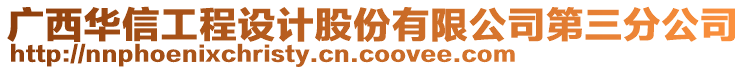 广西华信工程设计股份有限公司第三分公司
http://nnphoenixchristy.cn.coovee.com